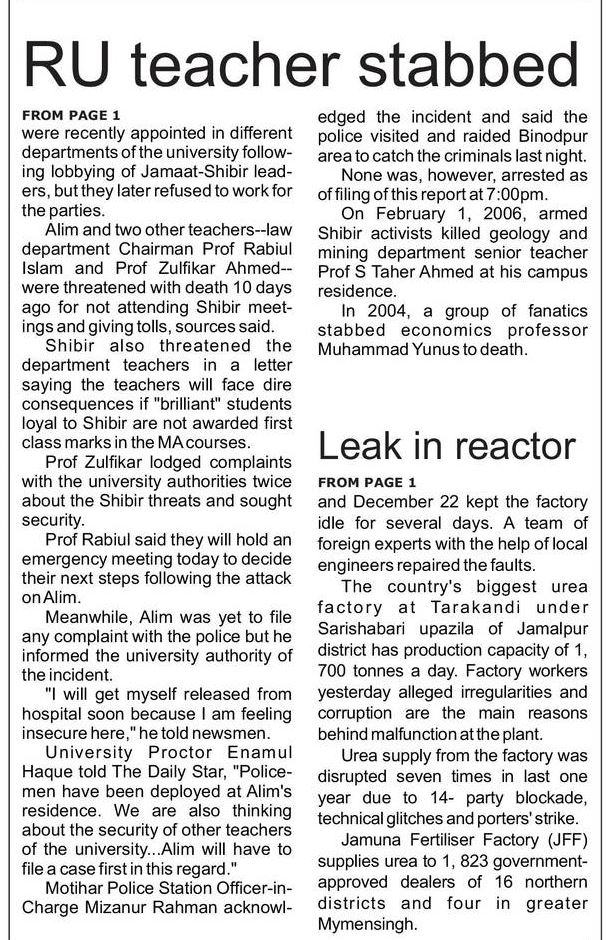 RU teacher stabbed

FROM PAGE 1
were recently appointed in different departments of the university following lobbying of Jamaat-Shibir leaders, but they later refused to work for the parties.

Alim and two other teachers--law department Chairman Prof Rabiul Islam and Prof Zulfikar Ahmed--were threatened with death 10 days ago for not attending Shibir meetings and giving tolls, sources said.

Shibir also threatened the department teachers in a letter saying the teachers will face dire consequences if "brilliant" students loyal to Shibir are not awarded first class marks in the MA courses.

Prof Zulfikar lodged complaints with the university authorities twice about the Shibir threats and sought security.

Prof Rabiul said they will hold an emergency meeting today to decide their next steps following the attack on Alim.

Meanwhile, Alim was yet to file any complaint with the police but he informed the university authority of the incident.

"I will get myself released from hospital soon because I am feeling insecure here," he told newsmen.

University Proctor Enamul Haque told The Daily Star, "Policemen have been deployed at Alim's residence. We are also thinking about the security of other teachers of the university...Alim will have to file a case first in this regard."

Motihar Police Station Officer-in-Charge Mizanur Rahman acknowledged the incident and said the police visited and raided Binodpur area to catch the criminals last night.

None was, however, arrested as of filing of this report at 7:00pm.

On February 1, 2006, armed Shibir activists killed geology and mining department senior teacher Prof S Taher Ahmed at his campus residence.

In 2004, a group of fanatics stabbed economics professor Muhammad Yunus to death.

Leak in reactor

FROM PAGE 1
and December 22 kept the factory idle for several days. A team of foreign experts with the help of local engineers repaired the faults.

The country's biggest urea factory at Tarakandi under Sarishabari upazila of Jamalpur district has production capacity of 1, 700 tonnes a day. Factory workers yesterday alleged irregularities and corruption are the main reasons behind malfunction at the plant.

Urea supply from the factory was disrupted seven times in last one year due to 14- party blockade, technical glitches and porters' strike.

Jamuna Fertiliser Factory (JFF) supplies urea to 1, 823 government-approved dealers of 16 northern districts and four in greater Mymensingh.